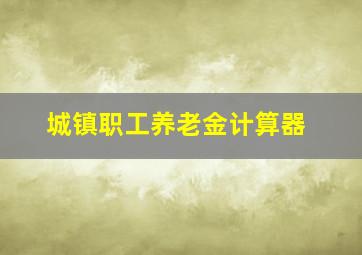 城镇职工养老金计算器